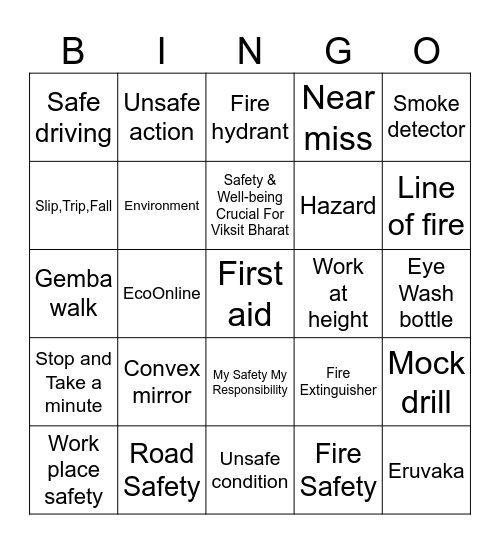 | B | I | N | G | O |
|---|---|---|---|---|
| Safe driving | Unsafe action | Fire hydrant | Near miss | Smoke detector |
| Slip,Trip,Fall | Environment | Safety & Well-being Crucial For Viksit Bharat | Hazard | Line of fire |
| Gemba walk | EcoOnline | First aid | Work at height | Eye Wash bottle |
| Stop and Take a minute | Convex mirror | My Safety My Responsibility | Fire Extinguisher | Mock drill |
| Work place safety | Road Safety | Unsafe condition | Fire Safety | Eruvaka |